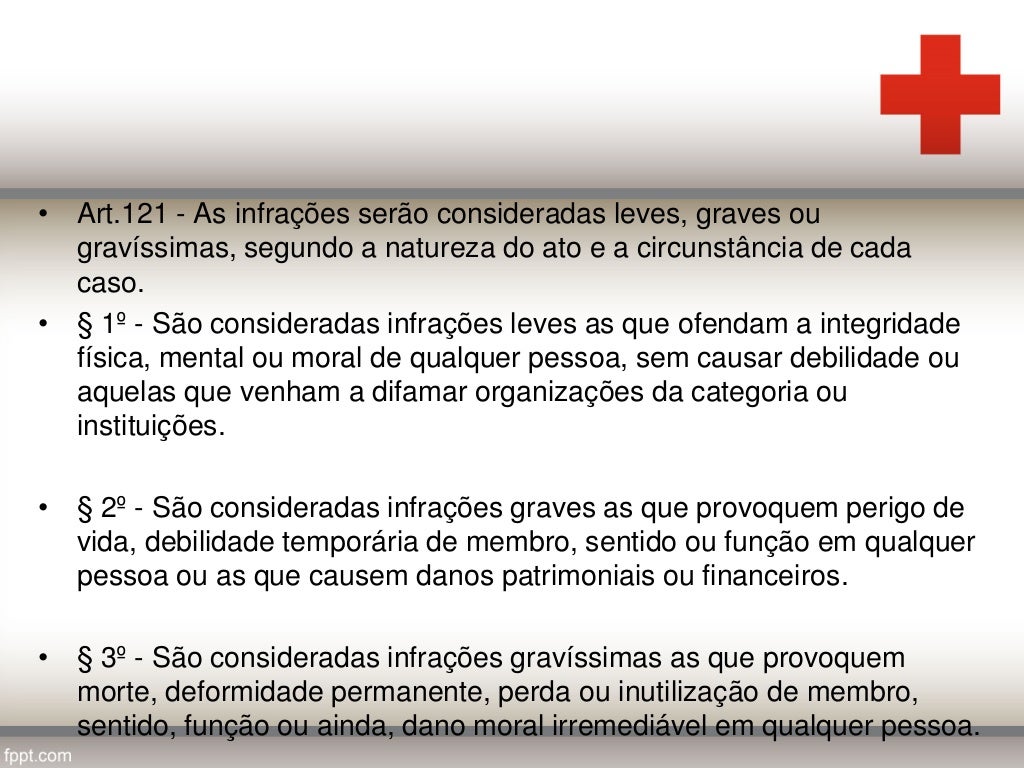 • Art.121 - As infrações serão consideradas leves, graves ou gravíssimas, segundo a natureza do ato e a circunstância de cada caso.

• § 1º - São consideradas infrações leves as que ofendam a integridade física, mental ou moral de qualquer pessoa, sem causar debilidade ou aquelas que venham a difamar organizações da categoria ou instituições.

• § 2º - São consideradas infrações graves as que provoquem perigo de vida, debilidade temporária de membro, sentido ou função em qualquer pessoa ou as que causem danos patrimoniais ou financeiros.

• § 3º - São consideradas infrações gravíssimas as que provoquem morte, deformidade permanente, perda ou inutilização de membro, sentido, função ou ainda, dano moral irremediável em qualquer pessoa.

fppt.com